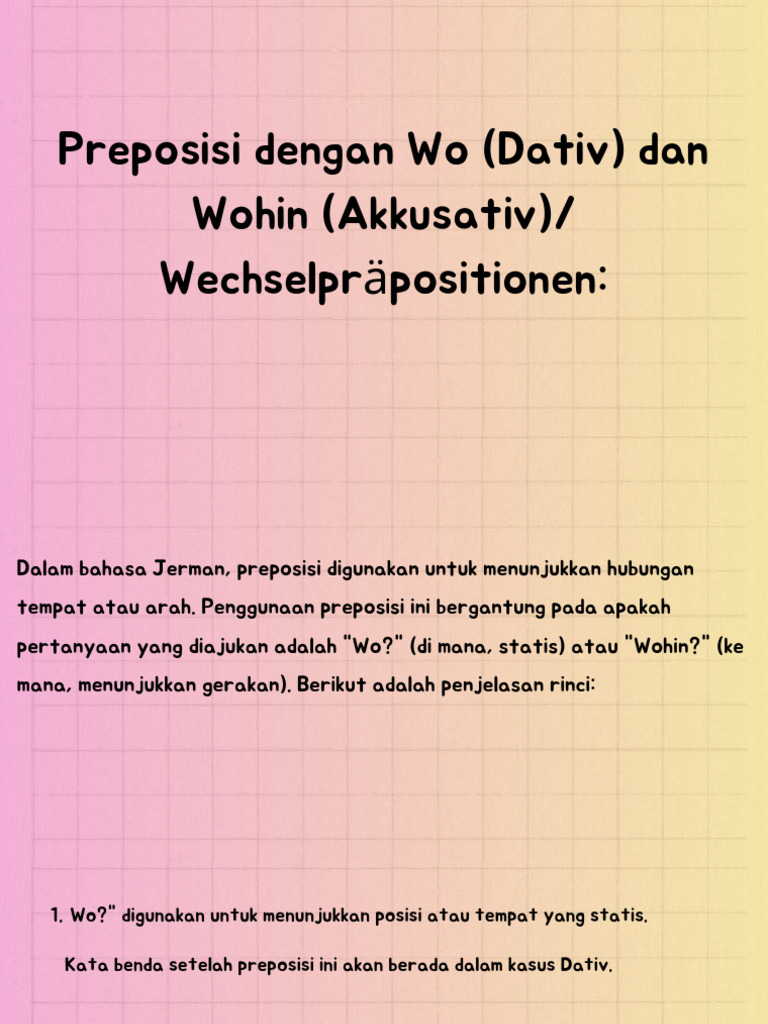 Preposisi dengan Wo (Dativ) dan Wohin (Akkusativ)/ Wechselpräpositionen:

Dalam bahasa Jerman, preposisi digunakan untuk menunjukkan hubungan tempat atau arah. Penggunaan preposisi ini bergantung pada apakah pertanyaan yang diajukan adalah "Wo?" (di mana, statis) atau "Wohin?" (ke mana, menunjukkan gerakan). Berikut adalah penjelasan rinci:

1. Wo?" digunakan untuk menunjukkan posisi atau tempat yang statis.

Kata benda setelah preposisi ini akan berada dalam kasus Dativ.